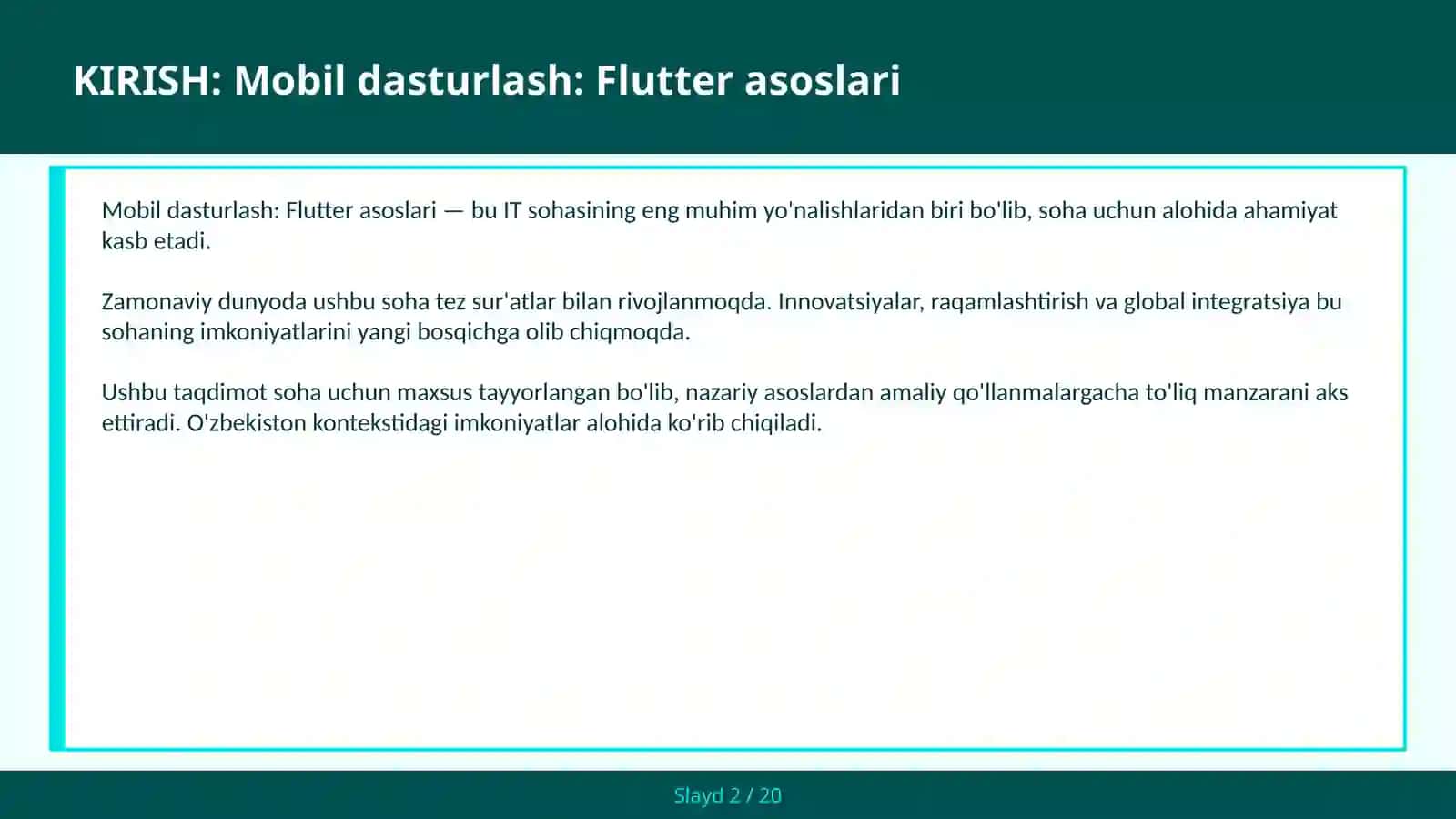 KIRISH: Mobil dasturlash: Flutter asoslari

Mobil dasturlash: Flutter asoslari — bu IT sohasining eng muhim yo'nalishlaridan biri bo'lib, soha uchun alohida ahamiyat kasb etadi.

Zamonaviy dunyoda ushbu soha tez sur'atlar bilan rivojlanmoqda. Innovatsiyalar, raqamlashtirish va global integratsiya bu sohaning imkoniyatlarini yangi bosqichga olib chiqmoqda.

Ushbu taqdimot soha uchun maxsus tayyorlangan bo'lib, nazariy asoslardan amaliy qo'llanmalargacha to'liq manzarani aks ettiradi. O'zbekiston kontekstidagi imkoniyatlar alohida ko'rib chiqiladi.

Slayd 2 / 20